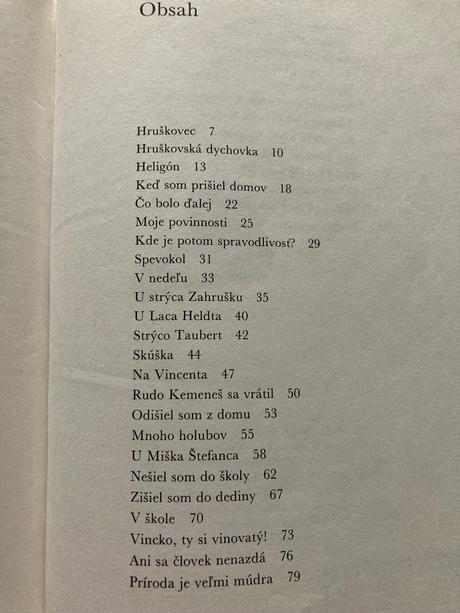 Obsah

Hruškovec 7
Hruškovská dychovka 10
Heligón 13
Keď som prišiel domov 18
Čo bolo ďalej 22
Moje povinnosti 25
Kde je potom spravodlivosť? 29
Spevokol 31
V nedeľu 33
U strýca Zahrušku 35
U Laca Heldta 40
Strýco Taubert 42
Skúška 44
Na Vincenta 47
Rudo Kemeneš sa vrátil 50
Odišiel som z domu 53
Mnoho holubov 55
U Miška Štefanca 58
Nešiel som do školy 62
Zišiel som do dediny 67
V škole 70
Vincko, ty si vinovatý! 73
Ani sa človek nenazdá 76
Príroda je veľmi múdra 79